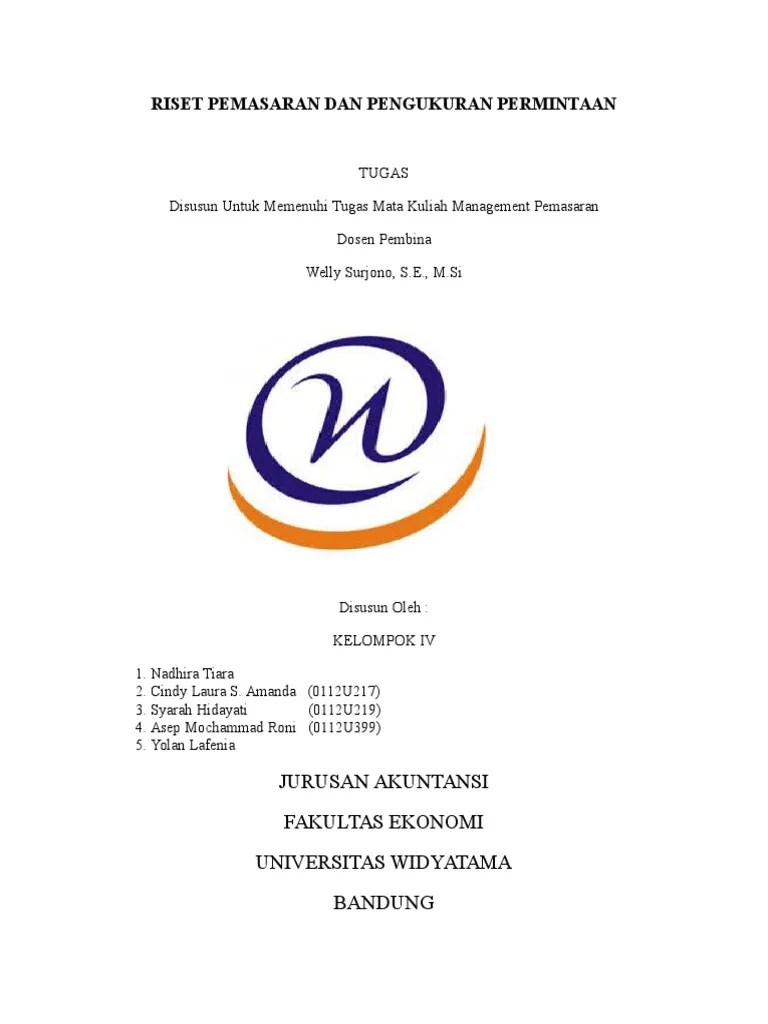 RISET PEMASARAN DAN PENGUKURAN PERMINTAAN

TUGAS

Disusun Untuk Memenuhi Tugas Mata Kuliah Management Pemasaran

Dosen Pembina

Welly Surjono, S.E., M.Si

Disusun Oleh :

KELOMPOK IV

1. Nadhira Tiara
2. Cindy Laura S. Amanda (0112U217)
3. Syarah Hidayati (0112U219)
4. Asep Mochammad Roni (0112U399)
5. Yolan Lafenia

JURUSAN AKUNTANSI

FAKULTAS EKONOMI

UNIVERSITAS WIDYATAMA

BANDUNG